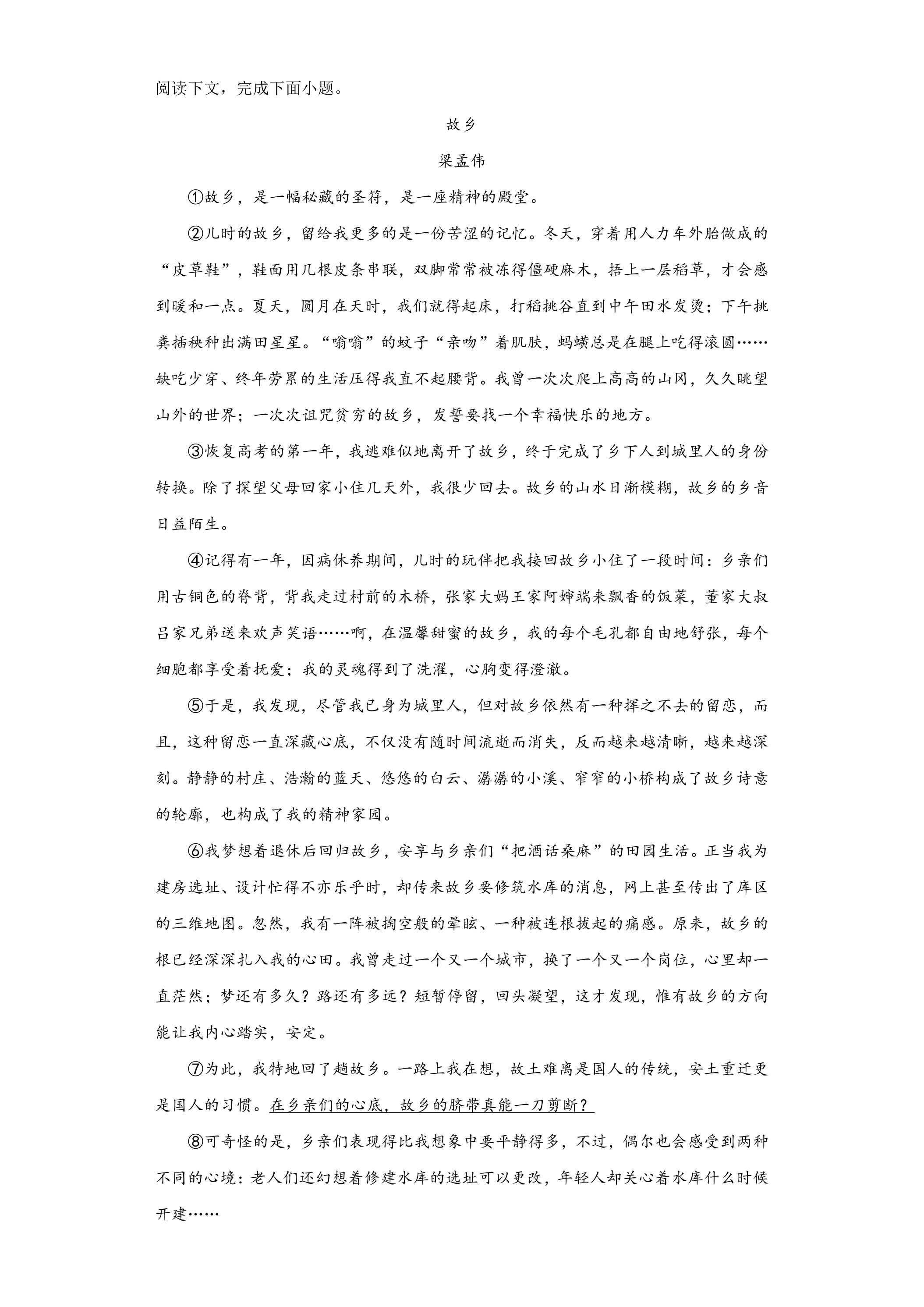 阅读下文，完成下面小题。

故乡

梁孟伟

①故乡，是一幅秘藏的圣符，是一座精神的殿堂。

②儿时的故乡，留给我更多的是一份苦涩的记忆。冬天，穿着用人力车外胎做成的“皮草鞋”，鞋面用几根皮条串联，双脚常常被冻得僵硬麻木，捂上一层稻草，才会感到暖和一点。夏天，圆月在天时，我们就得起床，打稻挑谷直到中午田水发烫；下午挑粪插秧种出满田星星。“嗡嗡”的蚊子“亲吻”着肌肤，蚂蟥总是在腿上吃得滚圆……缺吃少穿、终年劳累的生活压得我直不起腰背。我曾一次次爬上高高的山冈，久久眺望山外的世界；一次次诅咒贫穷的故乡，发誓要找一个幸福快乐的地方。

③恢复高考的第一年，我逃难似地离开了故乡，终于完成了乡下人到城里人的身份转换。除了探望父母回家小住几天外，我很少回去。故乡的山水日渐模糊，故乡的乡音日益陌生。

④记得有一年，因病休养期间，儿时的玩伴把我接回故乡小住了一段时间：乡亲们用古铜色的脊背，背我走过村前的木桥，张家大妈王家阿婶端来飘香的饭菜，董家大叔吕家兄弟送来欢声笑语……啊，在温馨甜蜜的故乡，我的每个毛孔都自由地舒张，每个细胞都享受着抚爱；我的灵魂得到了洗濯，心胸变得澄澈。

⑤于是，我发现，尽管我已身为城里人，但对故乡依然有一种挥之不去的留恋，而且，这种留恋一直深藏心底，不仅没有随时间流逝而消失，反而越来越清晰，越来越深刻。静静的村庄、浩瀚的蓝天、悠悠的白云、潺潺的小溪、窄窄的小桥构成了故乡诗意的轮廓，也构成了我的精神家园。

⑥我梦想着退休后回归故乡，安享与乡亲们“把酒话桑麻”的田园生活。正当我为建房选址、设计忙得不亦乐乎时，却传来故乡要修筑水库的消息，网上甚至传出了库区的三维地图。忽然，我有一阵被掏空般的晕眩、一种被连根拔起的痛感。原来，故乡的根已经深深扎入我的心田。我曾走过一个又一个城市，换了一个又一个岗位，心里却一直茫然；梦还有多久？路还有多远？短暂停留，回头凝望，这才发现，惟有故乡的方向能让我内心踏实，安定。

⑦为此，我特地回了趟故乡。一路上我在想，故土难离是国人的传统，安土重迁更是国人的习惯。在乡亲们的心底，故乡的脐带真能一刀剪断？

⑧可奇怪的是，乡亲们表现得比我想象中要平静得多，不过，偶尔也会感受到两种不同的心境：老人们还幻想着修建水库的选址可以更改，年轻人却关心着水库什么时候开建……